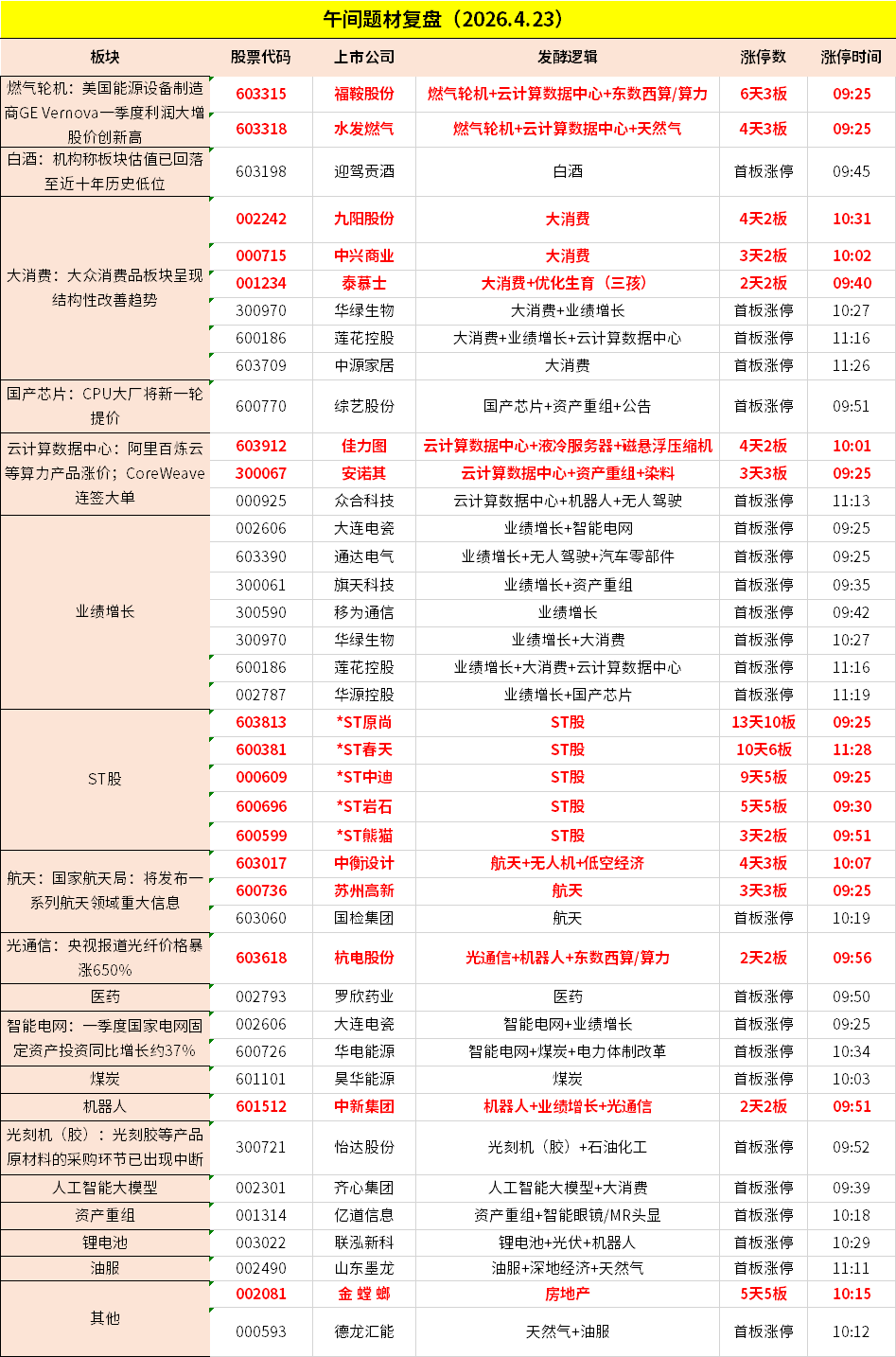 午间题材复盘（2026.4.23）

| 板块 | 股票代码 | 上市公司 | 发酵逻辑 | 涨停数 | 涨停时间 |
|---|---|---|---|---|---|
| 燃气轮机：美国能源设备制造商GE Vernova一季度利润大增股价创新高 | 603315 | 福鞍股份 | 燃气轮机+云计算数据中心+东数西算/算力 | 6天3板 | 09:25 |
| | 603318 | 水发燃气 | 燃气轮机+云计算数据中心+天然气 | 4天3板 | 09:25 |
| 白酒：机构称板块估值已回落至近十年历史低位 | 603198 | 迎驾贡酒 | 白酒 | 首板涨停 | 09:45 |
| 大消费：大众消费品板块呈现结构性改善趋势 | 002242 | 九阳股份 | 大消费 | 4天2板 | 10:31 |
| | 000715 | 中兴商业 | 大消费 | 3天2板 | 10:02 |
| | 001234 | 泰慕士 | 大消费+优化生育（三孩） | 2天2板 | 09:40 |
| | 300970 | 华绿生物 | 大消费+业绩增长 | 首板涨停 | 10:27 |
| | 600186 | 莲花控股 | 大消费+业绩增长+云计算数据中心 | 首板涨停 | 11:16 |
| | 603709 | 中源家居 | 大消费 | 首板涨停 | 11:26 |
| 国产芯片：CPU大厂将新一轮提价 | 600770 | 综艺股份 | 国产芯片+资产重组+公告 | 首板涨停 | 09:51 |
| 云计算数据中心：阿里百炼云等算力产品涨价；CoreWeave连签大单 | 603912 | 佳力图 | 云计算数据中心+液冷服务器+磁悬浮压缩机 | 4天2板 | 10:01 |
| | 300067 | 安诺其 | 云计算数据中心+资产重组+染料 | 3天3板 | 09:25 |
| | 000925 | 众合科技 | 云计算数据中心+机器人+无人驾驶 | 首板涨停 | 11:13 |
| 业绩增长 | 002606 | 大连电瓷 | 业绩增长+智能电网 | 首板涨停 | 09:25 |
| | 603390 | 通达电气 | 业绩增长+无人驾驶+汽车零部件 | 首板涨停 | 09:25 |
| | 300061 | 旗天科技 | 业绩增长+资产重组 | 首板涨停 | 09:35 |
| | 300590 | 移为通信 | 业绩增长 | 首板涨停 | 09:42 |
| | 300970 | 华绿生物 | 业绩增长+大消费 | 首板涨停 | 10:27 |
| | 600186 | 莲花控股 | 业绩增长+大消费+云计算数据中心 | 首板涨停 | 11:16 |
| | 002787 | 华源控股 | 业绩增长+国产芯片 | 首板涨停 | 11:19 |
| ST股 | 603813 | *ST原尚 | ST股 | 13天10板 | 09:25 |
| | 600381 | *ST春天 | ST股 | 10天6板 | 11:28 |
| | 000609 | *ST中迪 | ST股 | 9天5板 | 09:25 |
| | 600696 | *ST岩石 | ST股 | 5天5板 | 09:30 |
| | 600599 | *ST熊猫 | ST股 | 3天2板 | 09:51 |
| 航天：国家航天局：将发布一系列航天领域重大信息 | 603017 | 中衡设计 | 航天+无人机+低空经济 | 4天3板 | 10:07 |
| | 600736 | 苏州高新 | 航天 | 3天3板 | 09:25 |
| | 603060 | 国检集团 | 航天 | 首板涨停 | 10:19 |
| 光通信：央视报道光纤价格暴涨650% | 603618 | 杭电股份 | 光通信+机器人+东数西算/算力 | 2天2板 | 09:56 |
| 医药 | 002793 | 罗欣药业 | 医药 | 首板涨停 | 09:50 |
| 智能电网：一季度国家电网固定资产投资同比增长约37% | 002606 | 大连电瓷 | 智能电网+业绩增长 | 首板涨停 | 09:25 |
| | 600726 | 华电能源 | 智能电网+煤炭+电力体制改革 | 首板涨停 | 10:34 |
| 煤炭 | 601101 | 昊华能源 | 煤炭 | 首板涨停 | 10:03 |
| 机器人 | 601512 | 中新集团 | 机器人+业绩增长+光通信 | 2天2板 | 09:51 |
| 光刻机（胶）：光刻胶等产品原材料的采购环节已出现中断 | 300721 | 怡达股份 | 光刻机（胶）+石油化工 | 首板涨停 | 09:52 |
| 人工智能大模型 | 002301 | 齐心集团 | 人工智能大模型+大消费 | 首板涨停 | 09:39 |
| 资产重组 | 001314 | 亿道信息 | 资产重组+智能眼镜/MR头显 | 首板涨停 | 10:18 |
| 锂电池 | 003022 | 联泓新科 | 锂电池+光伏+机器人 | 首板涨停 | 10:29 |
| 油服 | 002490 | 山东墨龙 | 油服+深地经济+天然气 | 首板涨停 | 11:11 |
| 其他 | 002081 | 金 螳 螂 | 房地产 | 5天5板 | 10:15 |
| | 000593 | 德龙汇能 | 天然气+油服 | 首板涨停 | 10:12 |